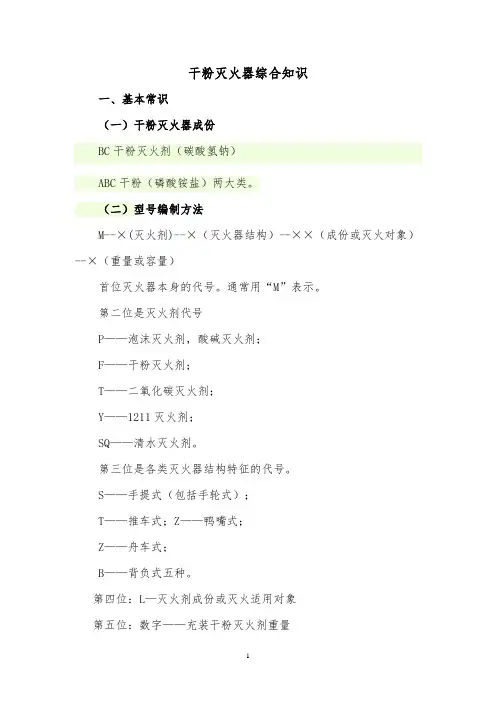 干粉灭火器综合知识

一、基本常识

（一）干粉灭火器成份

BC 干粉灭火剂（碳酸氢钠）

ABC 干粉（磷酸铵盐）两大类。

（二）型号编制方法

M--×(灭火剂)--×（灭火器结构）--××（成份或灭火对象）--×（重量或容量）

首位灭火器本身的代号。通常用“M”表示。

第二位是灭火剂代号

P——泡沫灭火剂，酸碱灭火剂；

F——干粉灭火剂；

T——二氧化碳灭火剂；

Y——1211 灭火剂；

SQ——清水灭火剂。

第三位是各类灭火器结构特征的代号。

S——手提式（包括手轮式）；

T——推车式；Z——鸭嘴式；

Z——舟车式；

B——背负式五种。

第四位：L—灭火剂成份或灭火适用对象

第五位：数字——充装干粉灭火剂重量

1